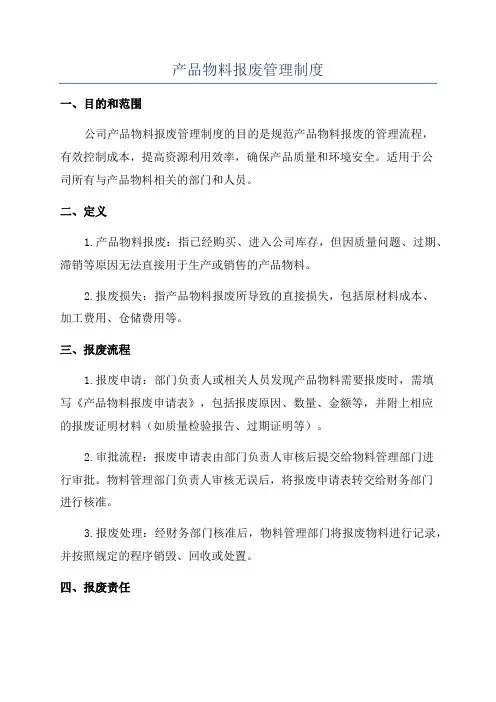 产品物料报废管理制度

一、目的和范围

公司产品物料报废管理制度的目的是规范产品物料报废的管理流程，有效控制成本，提高资源利用效率，确保产品质量和环境安全。适用于公司所有与产品物料相关的部门和人员。

二、定义

1.产品物料报废：指已经购买、进入公司库存，但因质量问题、过期、滞销等原因无法直接用于生产或销售的产品物料。

2.报废损失：指产品物料报废所导致的直接损失，包括原材料成本、加工费用、仓储费用等。

三、报废流程

1.报废申请：部门负责人或相关人员发现产品物料需要报废时，需填写《产品物料报废申请表》，包括报废原因、数量、金额等，并附上相应的报废证明材料（如质量检验报告、过期证明等）。

2.审批流程：报废申请表由部门负责人审核后提交给物料管理部门进行审批。物料管理部门负责人审核无误后，将报废申请表转交给财务部门进行核准。

3.报废处理：经财务部门核准后，物料管理部门将报废物料进行记录，并按照规定的程序销毁、回收或处置。

四、报废责任